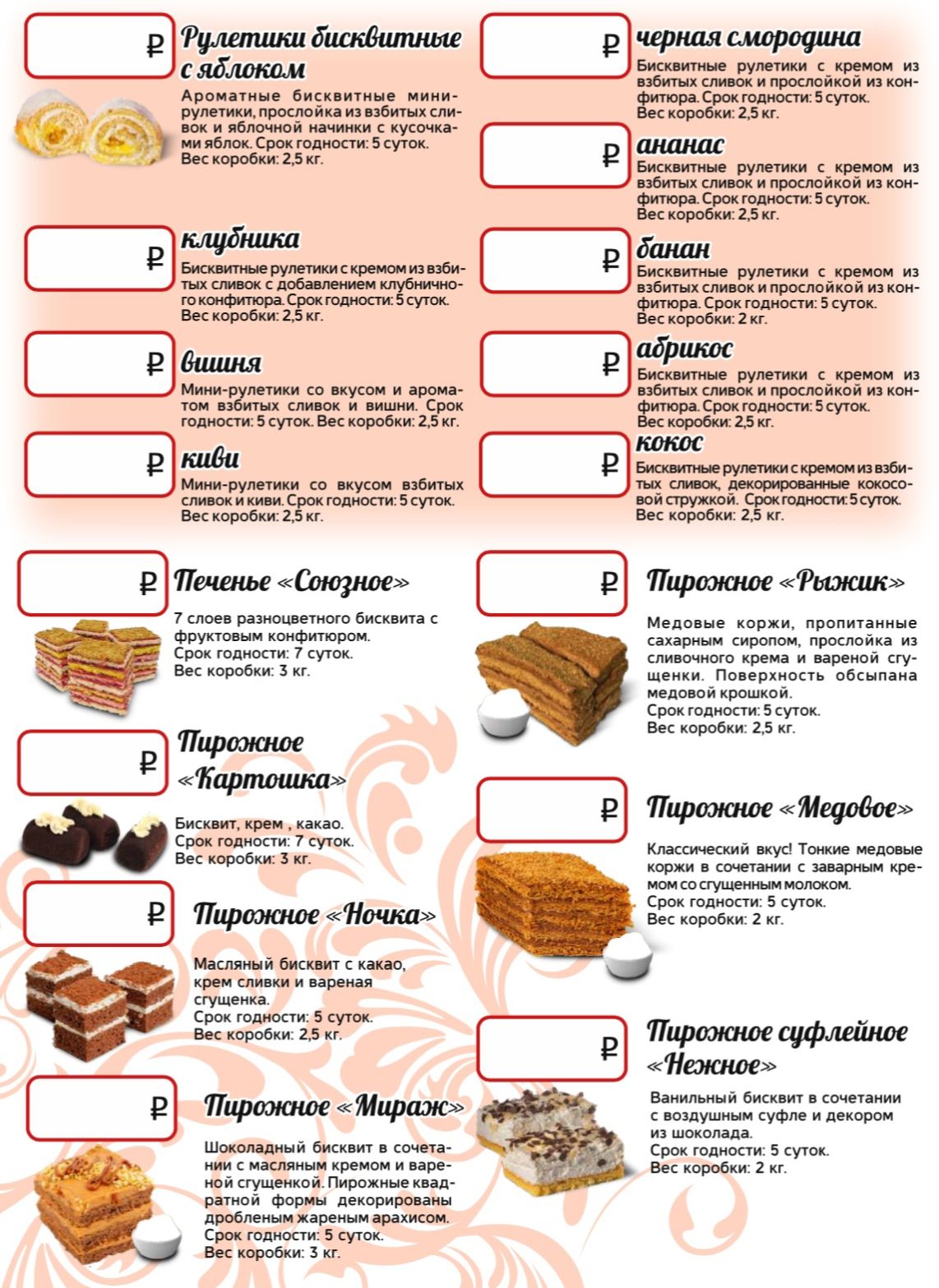 ₽ Рулетики бисквитные с яблоком

Ароматные бисквитные мини-рулетики, прослойка из взбитых сливок и яблочной начинки с кусочками яблок. Срок годности: 5 суток. Вес коробки: 2,5 кг.

₽ клубника

Бисквитные рулетики с кремом из взбитых сливок с добавлением клубничного конфитюра. Срок годности: 5 суток. Вес коробки: 2,5 кг.

₽ вишня

Мини-рулетики со вкусом и ароматом взбитых сливок и вишни. Срок годности: 5 суток. Вес коробки: 2,5 кг.

₽ киви

Мини-рулетики со вкусом взбитых сливок и киви. Срок годности: 5 суток. Вес коробки: 2,5 кг.

₽ черная смородина

Бисквитные рулетики с кремом из взбитых сливок и прослойкой из конфитюра. Срок годности: 5 суток. Вес коробки: 2,5 кг.

₽ ананас

Бисквитные рулетики с кремом из взбитых сливок и прослойкой из конфитюра. Срок годности: 5 суток. Вес коробки: 2,5 кг.

₽ банан

Бисквитные рулетики с кремом из взбитых сливок и прослойкой из конфитюра. Срок годности: 5 суток. Вес коробки: 2 кг.

₽ абрикос

Бисквитные рулетики с кремом из взбитых сливок и прослойкой из конфитюра. Срок годности: 5 суток. Вес коробки: 2,5 кг.

₽ кокос

Бисквитные рулетики с кремом из взбитых сливок, декорированные кокосовой стружкой. Срок годности: 5 суток. Вес коробки: 2,5 кг.

₽ Печенье «Союзное»

7 слоев разноцветного бисквита с фруктовым конфитюром.
Срок годности: 7 суток.
Вес коробки: 3 кг.

₽ Пирожное «Картошка»

Бисквит, крем , какао.
Срок годности: 7 суток.
Вес коробки: 3 кг.

₽ Пирожное «Ночка»

Масляный бисквит с какао, крем сливки и вареная сгущенка.
Срок годности: 5 суток.
Вес коробки: 2,5 кг.

₽ Пирожное «Мираж»

Шоколадный бисквит в сочетании с масляным кремом и вареной сгущенкой. Пирожные квадратной формы декорированы дробленым жареным арахисом.
Срок годности: 5 суток.
Вес коробки: 3 кг.

₽ Пирожное «Рыжик»

Медовые коржи, пропитанные сахарным сиропом, прослойка из сливочного крема и вареной сгущенки. Поверхность обсыпана медовой крошкой.
Срок годности: 5 суток.
Вес коробки: 2,5 кг.

₽ Пирожное «Медовое»

Классический вкус! Тонкие медовые коржи в сочетании с заварным кремом со сгущенным молоком.
Срок годности: 5 суток.
Вес коробки: 2 кг.

₽ Пирожное суфлейное «Нежное»

Ванильный бисквит в сочетании с воздушным суфле и декором из шоколада.
Срок годности: 5 суток.
Вес коробки: 2 кг.